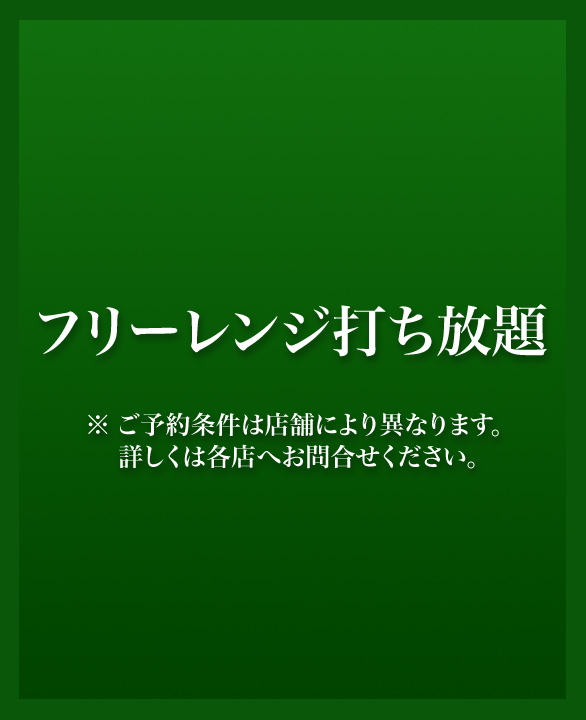 フリーレンジ打ち放題

※ ご予約条件は店舗により異なります。
詳しくは各店へお問合せください。